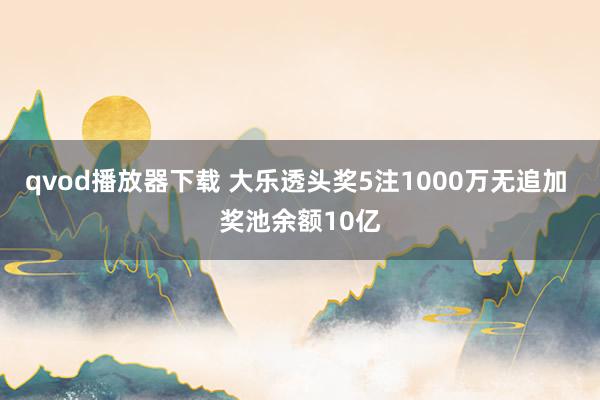 qvod播放器下载 大乐透头奖5注1000万无追加 奖池余额10亿